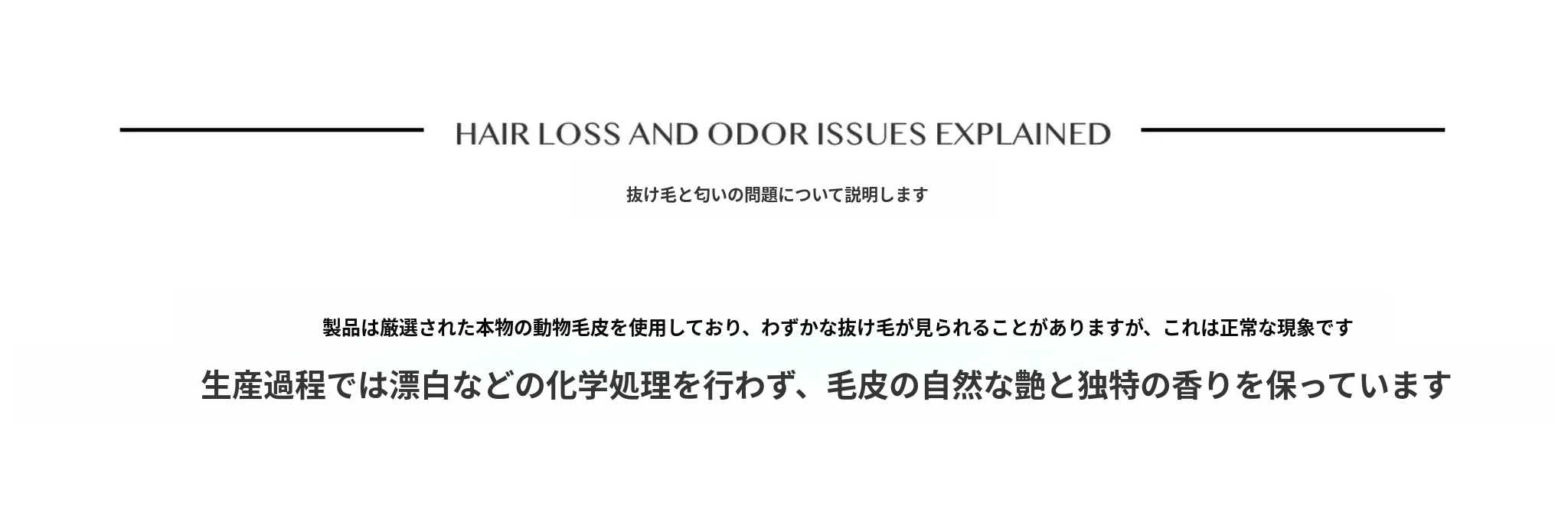 HAIR LOSS AND ODOR ISSUES EXPLAINED

抜け毛と匂いの問題について説明します

製品は厳選された本物の動物毛皮を使用しており、わずかな抜け毛が見られることがありますが、これは正常な現象です

生産過程では漂白などの化学処理を行わず、毛皮の自然な艶と独特の香りを保っています